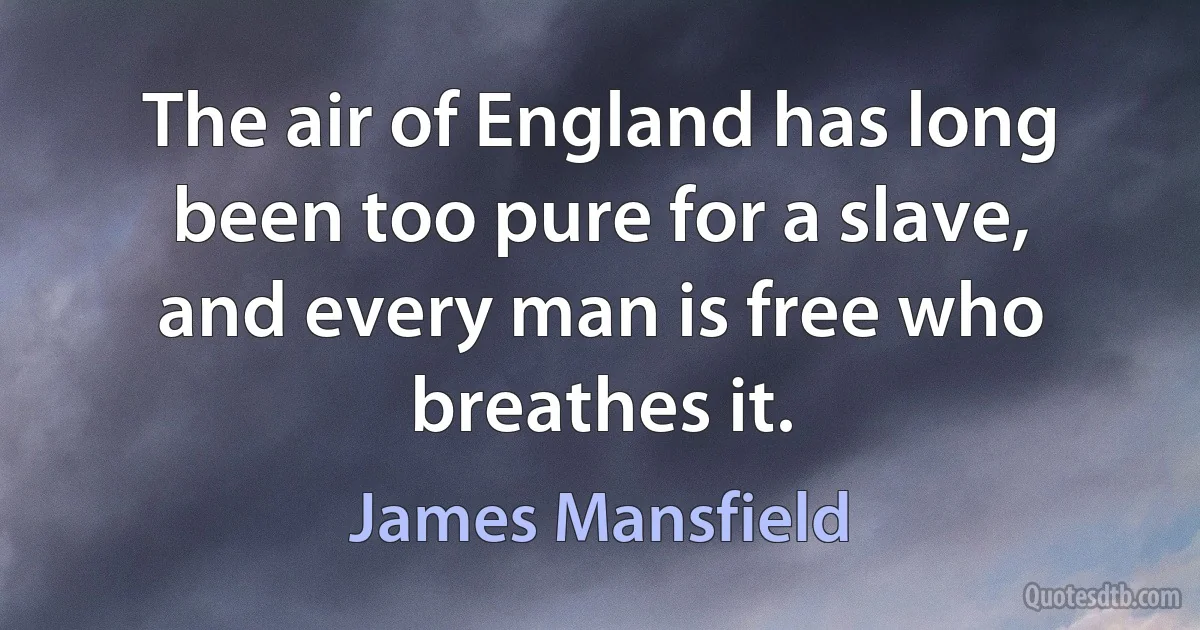 The air of England has long been too pure for a slave, and every man is free who breathes it.

James Mansfield

Quotesdtb.com